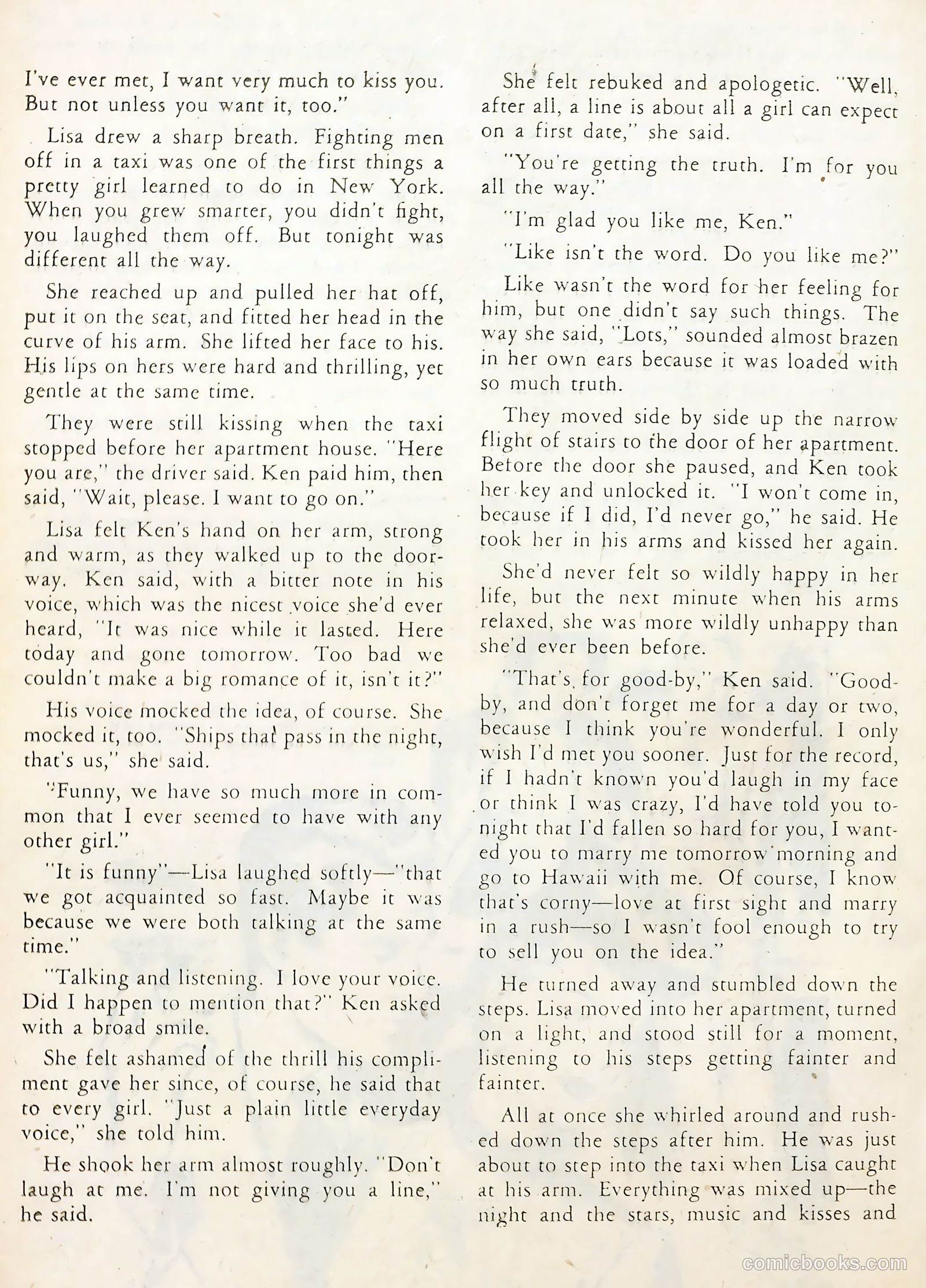 I've ever met, I want very much to kiss you. But not unless you want it, too."

Lisa drew a sharp breath. Fighting men off in a taxi was one of the first things a pretty girl learned to do in New York. When you grew smarter, you didn't fight, you laughed them off. But tonight was different all the way.

She reached up and pulled her hat off, put it on the seat, and fitted her head in the curve of his arm. She lifted her face to his. His lips on hers were hard and thrilling, yet gentle at the same time.

They were still kissing when the taxi stopped before her apartment house. "Here you are," the driver said. Ken paid him, then said, "Wait, please. I want to go on."

Lisa felt Ken's hand on her arm, strong and warm, as they walked up to the doorway. Ken said, with a bitter note in his voice, which was the nicest voice she'd ever heard, "It was nice while it lasted. Here today and gone tomorrow. Too bad we couldn't make a big romance of it, isn't it?"

His voice mocked the idea, of course. She mocked it, too. "Ships that pass in the night, that's us," she said.

"Funny, we have so much more in common that I ever seemed to have with any other girl."

"It is funny"—Lisa laughed softly—"that we got acquainted so fast. Maybe it was because we were both talking at the same time."

"Talking and listening. I love your voice. Did I happen to mention that?" Ken asked with a broad smile.

She felt ashamed of the thrill his compliment gave her since, of course, he said that to every girl. "Just a plain little everyday voice," she told him.

He shook her arm almost roughly. "Don't laugh at me. I'm not giving you a line," he said.

She felt rebuked and apologetic. "Well, after all, a line is about all a girl can expect on a first date," she said.

"You're getting the truth. I'm for you all the way."

"I'm glad you like me, Ken."

"Like isn't the word. Do you like me?"

Like wasn't the word for her feeling for him, but one didn't say such things. The way she said, "Lots," sounded almost brazen in her own ears because it was loaded with so much truth.

They moved side by side up the narrow flight of stairs to the door of her apartment. Before the door she paused, and Ken took her key and unlocked it. "I won't come in, because if I did, I'd never go," he said. He took her in his arms and kissed her again.

She'd never felt so wildly happy in her life, but the next minute when his arms relaxed, she was more wildly unhappy than she'd ever been before.

"That's for good-by," Ken said. "Good-by, and don't forget me for a day or two, because I think you're wonderful. I only wish I'd met you sooner. Just for the record, if I hadn't known you'd laugh in my face or think I was crazy, I'd have told you tonight that I'd fallen so hard for you, I wanted you to marry me tomorrow morning and go to Hawaii with me. Of course, I know that's corny—love at first sight and marry in a rush—so I wasn't fool enough to try to sell you on the idea."

He turned away and stumbled down the steps. Lisa moved into her apartment, turned on a light, and stood still for a moment, listening to his steps getting fainter and fainter.

All at once she whirled around and rushed down the steps after him. He was just about to step into the taxi when Lisa caught at his arm. Everything was mixed up—the night and the stars, music and kisses and

comicbooks.com